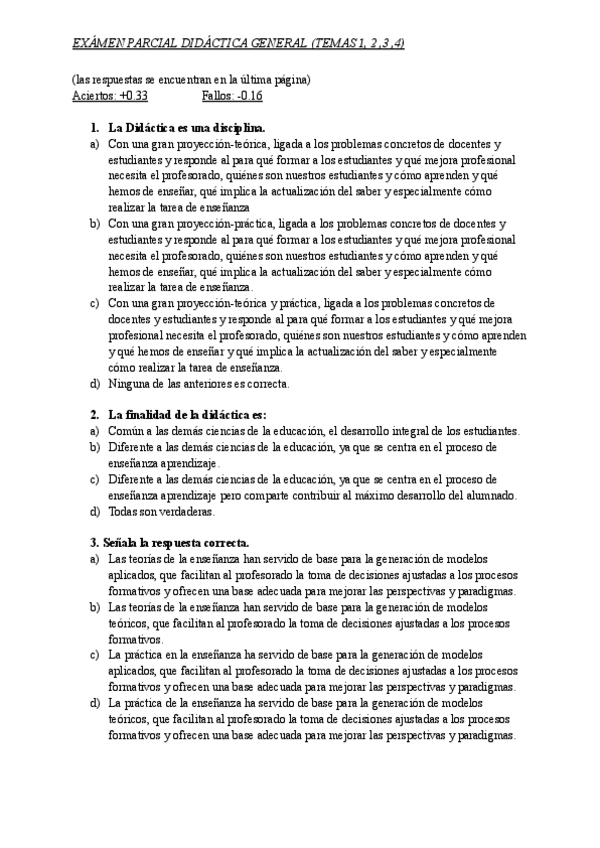 EXÁMEN PARCIAL DIDÁCTICA GENERAL (TEMAS 1, 2 ,3 ,4)

(las respuestas se encuentran en la última página)
Aciertos: +0.33 Fallos: -0.16

1. La Didáctica es una disciplina.
a) Con una gran proyección-teórica, ligada a los problemas concretos de docentes y estudiantes y responde al para qué formar a los estudiantes y qué mejora profesional necesita el profesorado, quiénes son nuestros estudiantes y cómo aprenden y qué hemos de enseñar, qué implica la actualización del saber y especialmente cómo realizar la tarea de enseñanza
b) Con una gran proyección-práctica, ligada a los problemas concretos de docentes y estudiantes y responde al para qué formar a los estudiantes y qué mejora profesional necesita el profesorado, quiénes son nuestros estudiantes y cómo aprenden y qué hemos de enseñar, qué implica la actualización del saber y especialmente cómo realizar la tarea de enseñanza.
c) Con una gran proyección-teórica y práctica, ligada a los problemas concretos de docentes y estudiantes y responde al para qué formar a los estudiantes y qué mejora profesional necesita el profesorado, quiénes son nuestros estudiantes y cómo aprenden y qué hemos de enseñar y qué implica la actualización del saber y especialmente cómo realizar la tarea de enseñanza.
d) Ninguna de las anteriores es correcta.

2. La finalidad de la didáctica es:
a) Común a las demás ciencias de la educación, el desarrollo integral de los estudiantes.
b) Diferente a las demás ciencias de la educación, ya que se centra en el proceso de enseñanza aprendizaje.
c) Diferente a las demás ciencias de la educación, ya que se centra en el proceso de enseñanza aprendizaje pero comparte contribuir al máximo desarrollo del alumnado.
d) Todas son verdaderas.

3. Señala la respuesta correcta.
a) Las teorías de la enseñanza han servido de base para la generación de modelos aplicados, que facilitan al profesorado la toma de decisiones ajustadas a los procesos formativos y ofrecen una base adecuada para mejorar las perspectivas y paradigmas.
b) Las teorías de la enseñanza han servido de base para la generación de modelos teóricos, que facilitan al profesorado la toma de decisiones ajustadas a los procesos formativos.
c) La práctica en la enseñanza ha servido de base para la generación de modelos aplicados, que facilitan al profesorado la toma de decisiones ajustadas a los procesos formativos y ofrecen una base adecuada para mejorar las perspectivas y paradigmas.
d) La práctica de la enseñanza ha servido de base para la generación de modelos teóricos, que facilitan al profesorado la toma de decisiones ajustadas a los procesos formativos y ofrecen una base adecuada para mejorar las perspectivas y paradigmas.